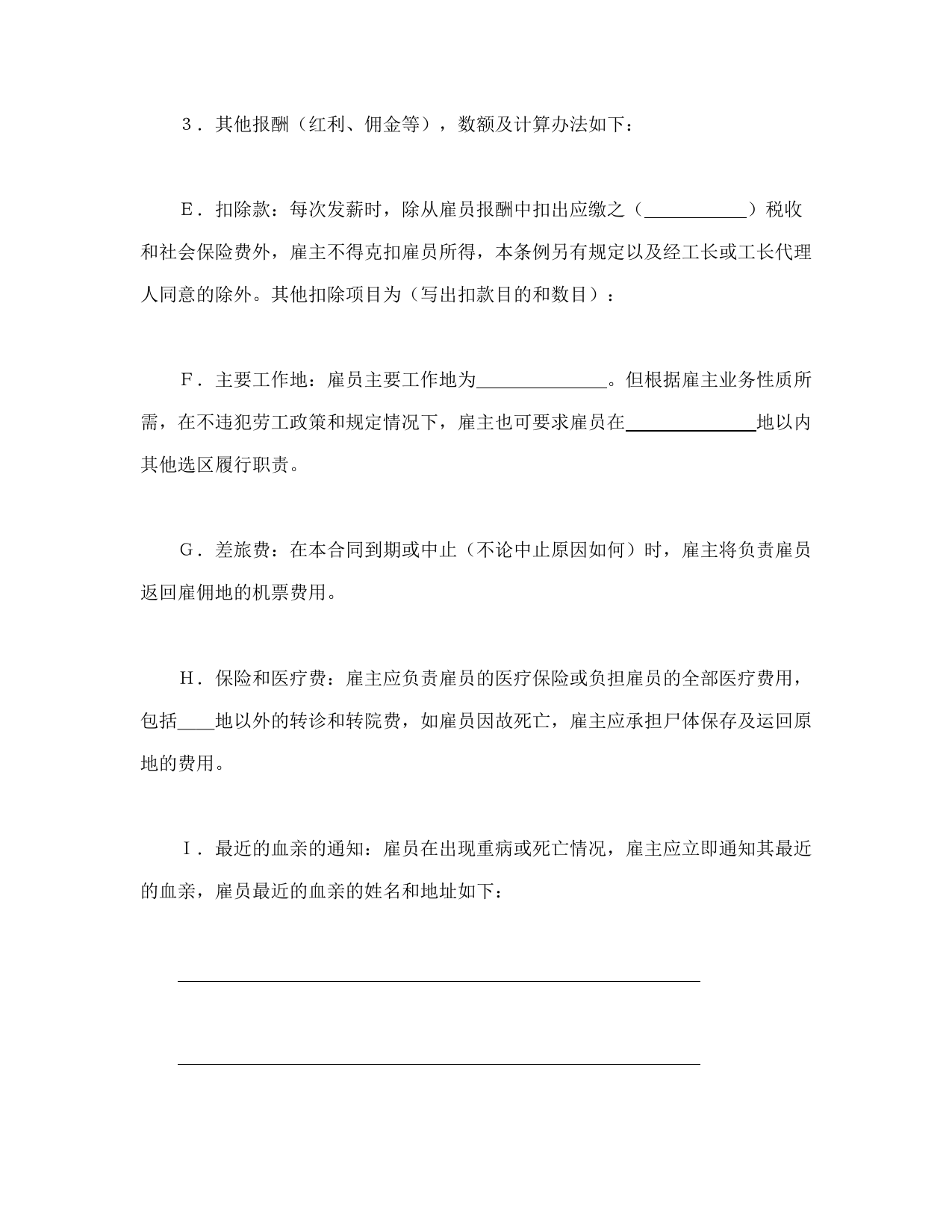 ３．其他报酬（红利、佣金等），数额及计算办法如下：

Ｅ．扣除款：每次发薪时，除从雇员报酬中扣出应缴之（＿＿＿＿＿＿）税收和社会保险费外，雇主不得克扣雇员所得，本条例另有规定以及经工长或工长代理人同意的除外。其他扣除项目为（写出扣款目的和数目）：

Ｆ．主要工作地：雇员主要工作地为＿＿＿＿＿＿＿。但根据雇主业务性质所需，在不违犯劳工政策和规定情况下，雇主也可要求雇员在＿＿＿＿＿＿＿地以内其他选区履行职责。

Ｇ．差旅费：在本合同到期或中止（不论中止原因如何）时，雇主将负责雇员返回雇佣地的机票费用。

Ｈ．保险和医疗费：雇主应负责雇员的医疗保险或负担雇员的全部医疗费用，包括＿＿地以外的转诊和转院费，如雇员因故死亡，雇主应承担尸体保存及运回原地的费用。

Ｉ．最近的血亲的通知：雇员在出现重病或死亡情况，雇主应立即通知其最近的血亲，雇员最近的血亲的姓名和地址如下：